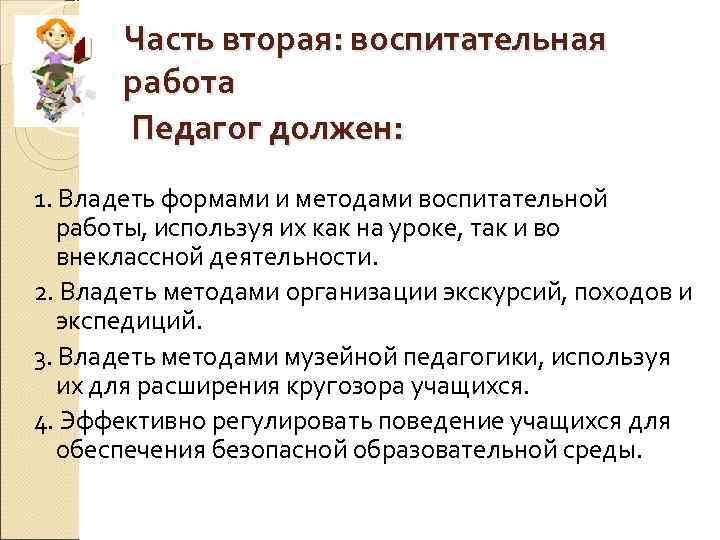 Часть вторая: воспитательная работа

Педагог должен:

1. Владеть формами и методами воспитательной работы, используя их как на уроке, так и во внеклассной деятельности.

2. Владеть методами организации экскурсий, походов и экспедиций.

3. Владеть методами музейной педагогики, используя их для расширения кругозора учащихся.

4. Эффективно регулировать поведение учащихся для обеспечения безопасной образовательной среды.